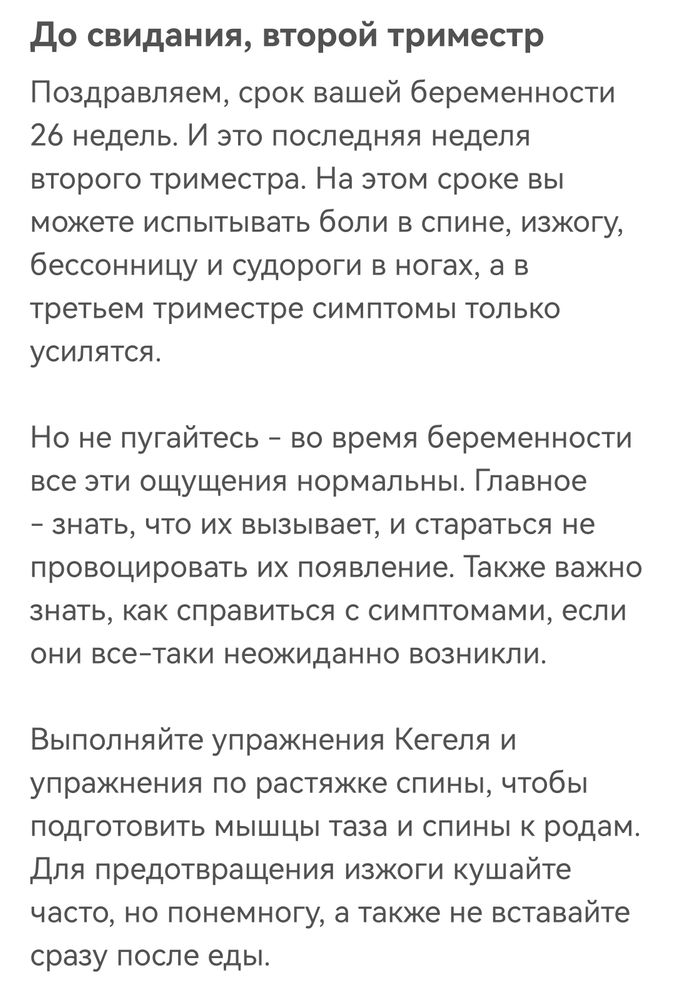 До свидания, второй триместр

Поздравляем, срок вашей беременности 26 недель. И это последняя неделя второго триместра. На этом сроке вы можете испытывать боли в спине, изжогу, бессонницу и судороги в ногах, а в третьем триместре симптомы только усилятся.

Но не пугайтесь - во время беременности все эти ощущения нормальны. Главное - знать, что их вызывает, и стараться не провоцировать их появление. Также важно знать, как справиться с симптомами, если они все-таки неожиданно возникли.

Выполняйте упражнения Кегеля и упражнения по растяжке спины, чтобы подготовить мышцы таза и спины к родам. Для предотвращения изжоги кушайте часто, но понемногу, а также не вставайте сразу после еды.